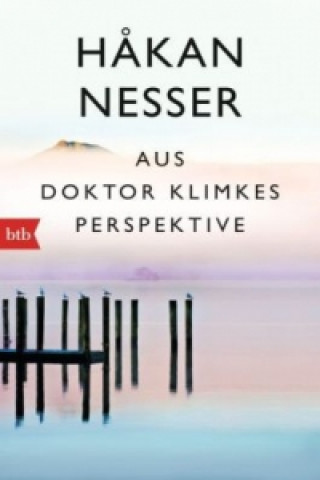 HÅKAN NESSER

AUS DOKTOR KLIMKES PERSPEKTIVE

btb